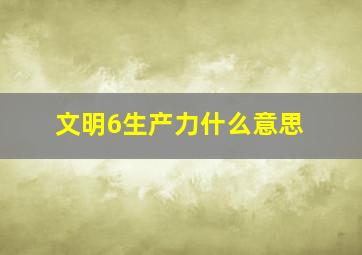 文明6生产力什么意思